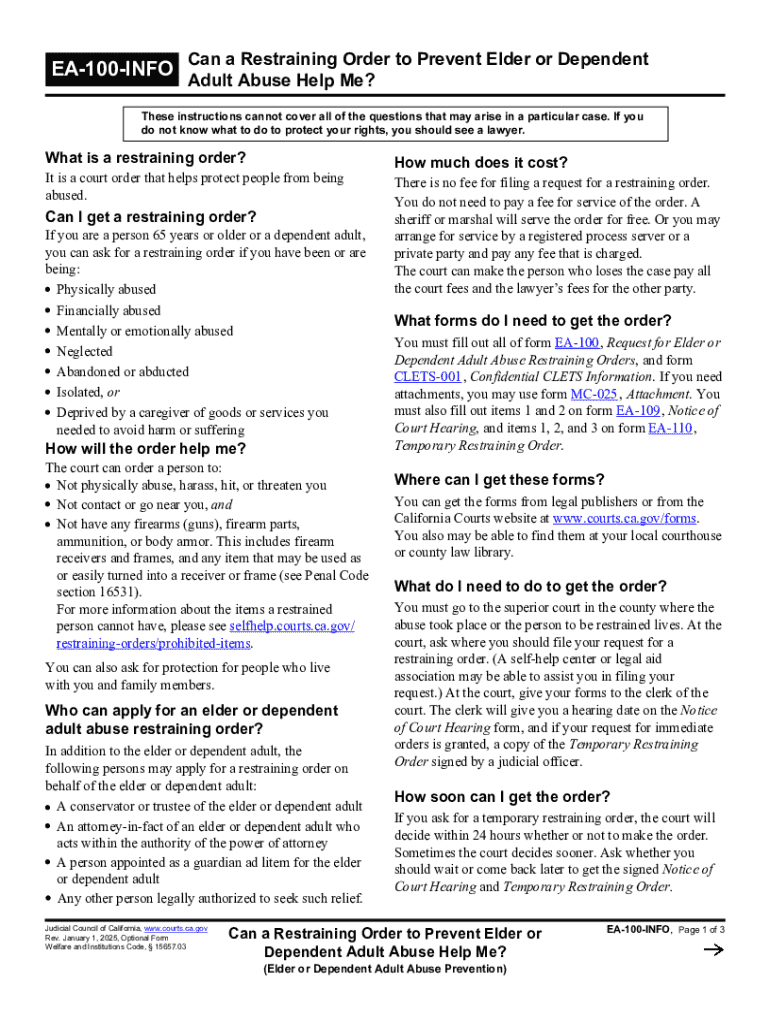 EA-100-INFO Can a Restraining Order to Prevent Elder or Dependent Adult Abuse Help Me?

These instructions cannot cover all of the questions that may arise in a particular case. If you do not know what to do to protect your rights, you should see a lawyer.

What is a restraining order?

It is a court order that helps protect people from being abused.

Can I get a restraining order?

If you are a person 65 years or older or a dependent adult, you can ask for a restraining order if you have been or are being:

• Physically abused
• Financially abused
• Mentally or emotionally abused
• Neglected
• Abandoned or abducted
• Isolated, or
• Deprived by a caregiver of goods or services you needed to avoid harm or suffering

How will the order help me?

The court can order a person to:
• Not physically abuse, harass, hit, or threaten you
• Not contact or go near you, and
• Not have any firearms (guns), firearm parts, ammunition, or body armor. This includes firearm receivers and frames, and any item that may be used as or easily turned into a receiver or frame (see Penal Code section 16531).
For more information about the items a restrained person cannot have, please see selfhelp.courts.ca.gov/restraining-orders/prohibited-items.

You can also ask for protection for people who live with you and family members.

Who can apply for an elder or dependent adult abuse restraining order?

In addition to the elder or dependent adult, the following persons may apply for a restraining order on behalf of the elder or dependent adult:
• A conservator or trustee of the elder or dependent adult
• An attorney-in-fact of an elder or dependent adult who acts within the authority of the power of attorney
• A person appointed as a guardian ad litem for the elder or dependent adult
• Any other person legally authorized to seek such relief.

How much does it cost?

There is no fee for filing a request for a restraining order. You do not need to pay a fee for service of the order. A sheriff or marshal will serve the order for free. Or you may arrange for service by a registered process server or a private party and pay any fee that is charged.
The court can make the person who loses the case pay all the court fees and the lawyer's fees for the other party.

What forms do I need to get the order?

You must fill out all of form EA-100, Request for Elder or Dependent Adult Abuse Restraining Orders, and form CLETS-001, Confidential CLETS Information. If you need attachments, you may use form MC-025, Attachment. You must also fill out items 1 and 2 on form EA-109, Notice of Court Hearing, and items 1, 2, and 3 on form EA-110, Temporary Restraining Order.

Where can I get these forms?

You can get the forms from legal publishers or from the California Courts website at www.courts.ca.gov/forms. You also may be able to find them at your local courthouse or county law library.

What do I need to do to get the order?

You must go to the superior court in the county where the abuse took place or the person to be restrained lives. At the court, ask where you should file your request for a restraining order. (A self-help center or legal aid association may be able to assist you in filing your request.) At the court, give your forms to the clerk of the court. The clerk will give you a hearing date on the Notice of Court Hearing form, and if your request for immediate orders is granted, a copy of the Temporary Restraining Order signed by a judicial officer.

How soon can I get the order?

If you ask for a temporary restraining order, the court will decide within 24 hours whether or not to make the order. Sometimes the court decides sooner. Ask whether you should wait or come back later to get the signed Notice of Court Hearing and Temporary Restraining Order.

Judicial Council of California, www.courts.ca.gov
Rev. January 1, 2025, Optional Form
Welfare and Institutions Code, § 15657.03

Can a Restraining Order to Prevent Elder or Dependent Adult Abuse Help Me?
(Elder or Dependent Adult Abuse Prevention)

EA-100-INFO, Page 1 of 3
→